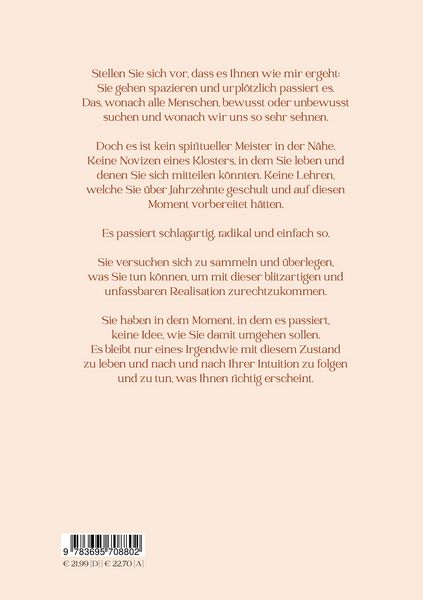 Stellen Sie sich vor, dass es Ihnen wie mir ergeht: Sie gehen spazieren und urplötzlich passiert es. Das, wonach alle Menschen, bewusst oder unbewusst suchen und wonach wir uns so sehr sehnen.

Doch es ist kein spiritueller Meister in der Nähe. Keine Novizen eines Klosters, in dem Sie leben und denen Sie sich mitteilen könnten. Keine Lehren, welche Sie über Jahrzehnte geschult und auf diesen Moment vorbereitet hätten.

Es passiert schlagartig, radikal und einfach so.

Sie versuchen sich zu sammeln und überlegen, was Sie tun können, um mit dieser blitzartigen und unfassbaren Realisation zurechtzukommen.

Sie haben in dem Moment, in dem es passiert, keine Idee, wie Sie damit umgehen sollen. Es bleibt nur eines: Irgendwie mit diesem Zustand zu leben und nach und nach Ihrer Intuition zu folgen und zu tun, was Ihnen richtig erscheint.

9 783695 708802

€ 21,99 [D] | € 22,70 [A]